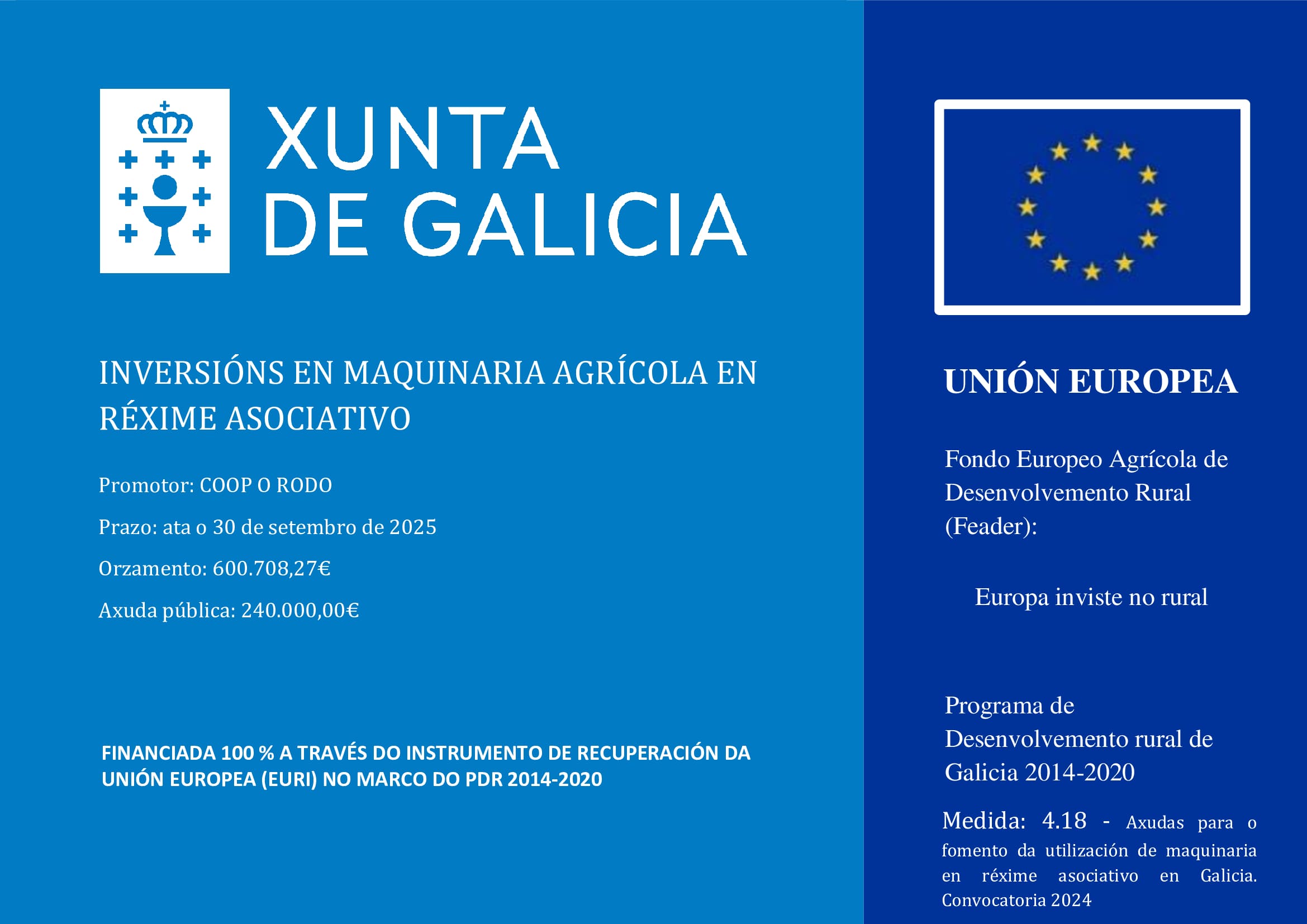 XUNTA DE GALICIA

INVERSIÓNS EN MAQUINARIA AGRÍCOLA EN RÉXIME ASOCIATIVO

Promotor: COOP O RODO

Prazo: ata o 30 de setembro de 2025

Orzamento: 600.708,27€

Axuda pública: 240.000,00€

FINANCIADA 100 % A TRAVÉS DO INSTRUMENTO DE RECUPERACIÓN DA UNIÓN EUROPEA (EURI) NO MARCO DO PDR 2014-2020

UNIÓN EUROPEA

Fondo Europeo Agrícola de Desenvolvemento Rural (Feader):

Europa inviste no rural

Programa de Desenvolvemento rural de Galicia 2014-2020

Medida: 4.18 - Axudas para o fomento da utilización de maquinaria en réxime asociativo en Galicia. Convocatoria 2024